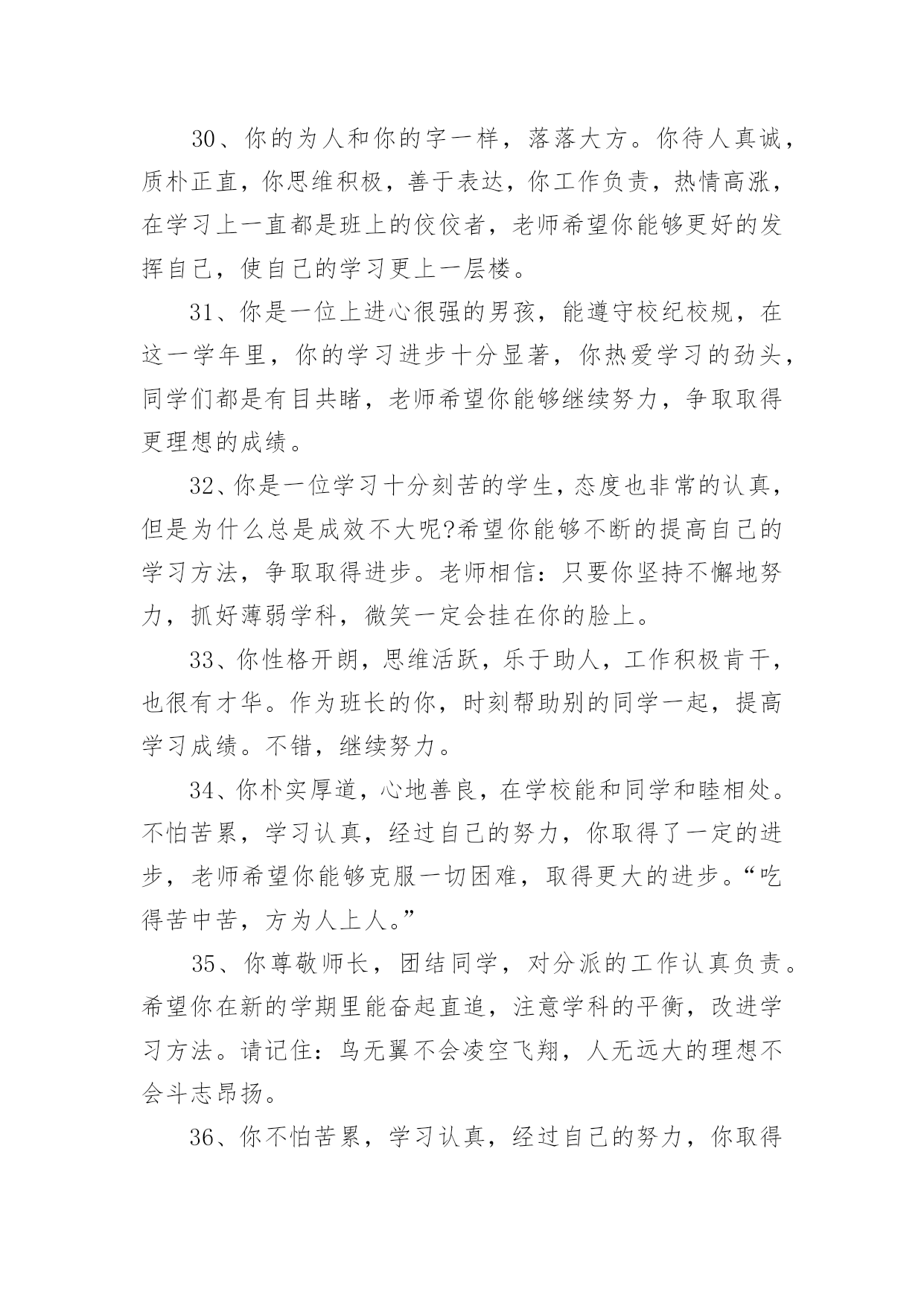 30、你的为人和你的字一样，落落大方。你待人真诚，质朴正直，你思维积极，善于表达，你工作负责，热情高涨，在学习上一直都是班上的佼佼者，老师希望你能够更好的发挥自己，使自己的学习更上一层楼。

31、你是一位上进心很强的男孩，能遵守校纪校规，在这一学年里，你的学习进步十分显著，你热爱学习的劲头，同学们都是有目共睹，老师希望你能够继续努力，争取取得更理想的成绩。

32、你是一位学习十分刻苦的学生，态度也非常的认真，但是为什么总是成效不大呢?希望你能够不断的提高自己的学习方法，争取取得进步。老师相信：只要你坚持不懈地努力，抓好薄弱学科，微笑一定会挂在你的脸上。

33、你性格开朗，思维活跃，乐于助人，工作积极肯干，也很有才华。作为班长的你，时刻帮助别的同学一起，提高学习成绩。不错，继续努力。

34、你朴实厚道，心地善良，在学校能和同学和睦相处。不怕苦累，学习认真，经过自己的努力，你取得了一定的进步，老师希望你能够克服一切困难，取得更大的进步。“吃得苦中苦，方为人上人。”

35、你尊敬师长，团结同学，对分派的工作认真负责。希望你在新的学期里能奋起直追，注意学科的平衡，改进学习方法。请记住：鸟无翼不会凌空飞翔，人无远大的理想不会斗志昂扬。

36、你不怕苦累，学习认真，经过自己的努力，你取得